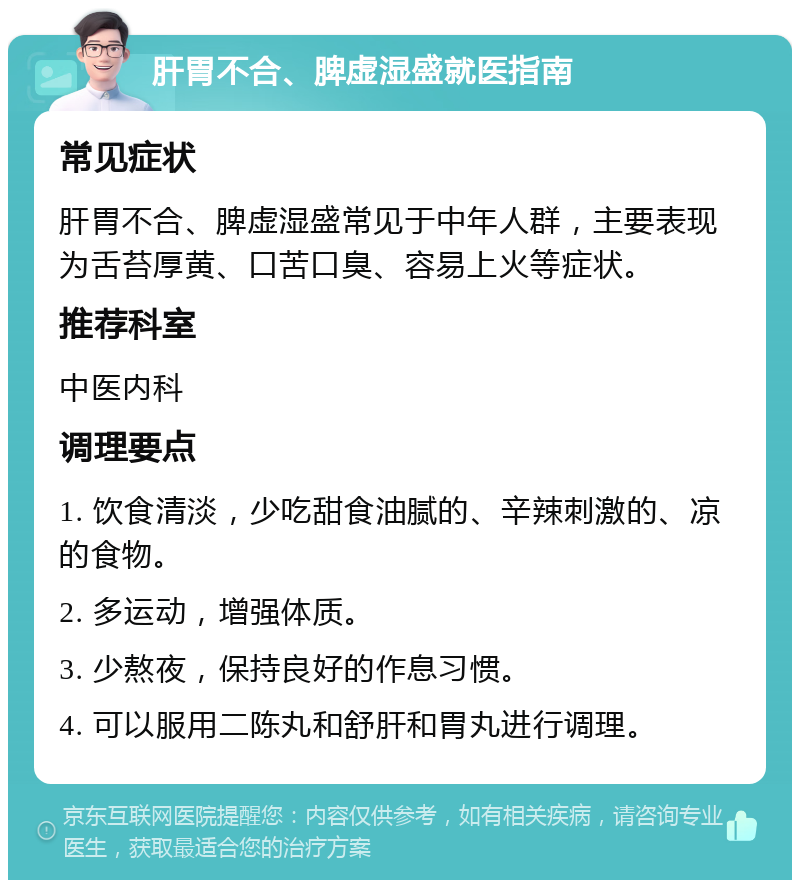 肝胃不合、脾虚湿盛就医指南

常见症状

肝胃不合、脾虚湿盛常见于中年人群，主要表现为舌苔厚黄、口苦口臭、容易上火等症状。

推荐科室

中医内科

调理要点

1. 饮食清淡，少吃甜食油腻的、辛辣刺激的、凉的食物。

2. 多运动，增强体质。

3. 少熬夜，保持良好的作息习惯。

4. 可以服用二陈丸和舒肝和胃丸进行调理。

京东互联网医院提醒您：内容仅供参考，如有相关疾病，请咨询专业医生，获取最适合您的治疗方案